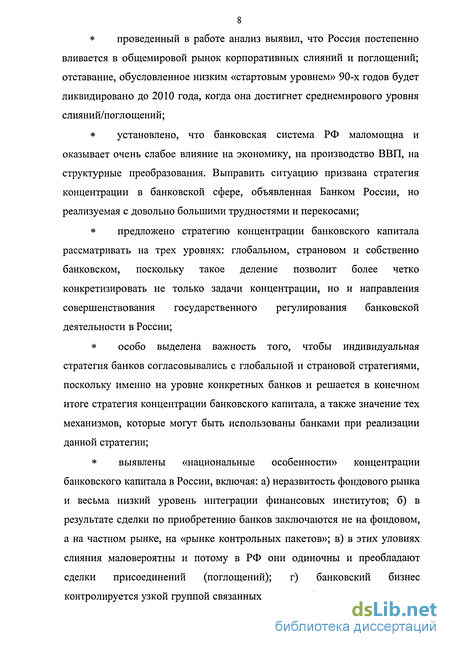 8

* проведенный в работе анализ выявил, что Россия постепенно вливается в общемировой рынок корпоративных слияний и поглощений; отставание, обусловленное низким «стартовым уровнем» 90-х годов будет ликвидировано до 2010 года, когда она достигнет среднемирового уровня слияний/поглощений;

* установлено, что банковская система РФ маломощна и оказывает очень слабое влияние на экономику, на производство ВВП, на структурные преобразования. Выправить ситуацию призвана стратегия концентрации в банковской сфере, объявленная Банком России, но реализуемая с довольно большими трудностями и перекосами;

* предложено стратегию концентрации банковского капитала рассматривать на трех уровнях: глобальном, страновом и собственно банковском, поскольку такое деление позволит более четко конкретизировать не только задачи концентрации, но и направления совершенствования государственного регулирования банковской деятельности в России;

* особо выделена важность того, чтобы индивидуальная стратегия банков согласовывались с глобальной и страновой стратегиями, поскольку именно на уровне конкретных банков и решается в конечном итоге стратегия концентрации банковского капитала, а также значение тех механизмов, которые могут быть использованы банками при реализации данной стратегии;

* выявлены «национальные особенности» концентрации банковского капитала в России, включая: а) неразвитость фондового рынка и весьма низкий уровень интеграции финансовых институтов; б) в результате сделки по приобретению банков заключаются не на фондовом, а на частном рынке, на «рынке контрольных пакетов»; в) в этих уловиях слияния маловероятны и потому в РФ они одиночны и преобладают сделки присоединений (поглощений); г) банковский бизнес контролируется узкой группой связанных

dsLib.net
библиотека диссертаций